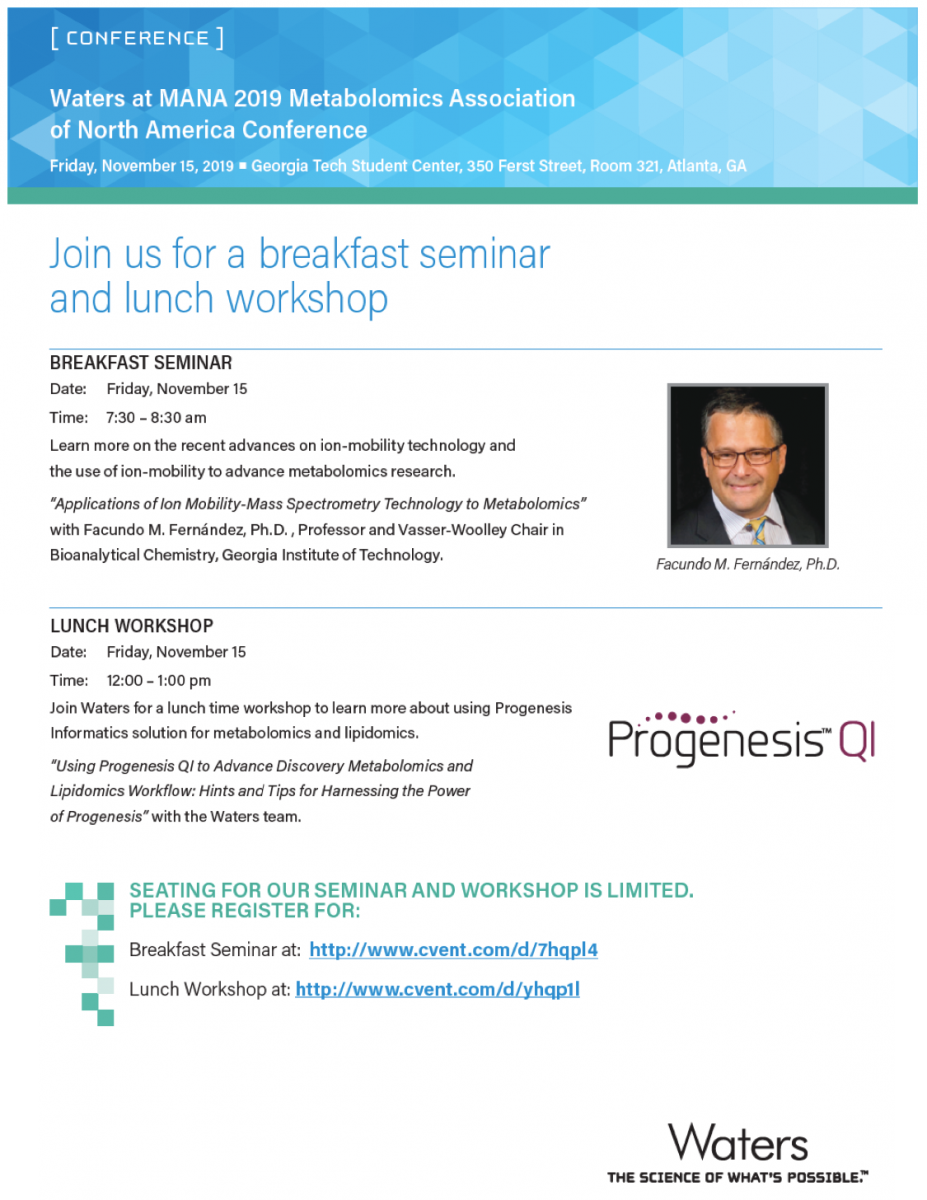 [ CONFERENCE ]

Waters at MANA 2019 Metabolomics Association of North America Conference

Friday, November 15, 2019 ■ Georgia Tech Student Center, 350 Ferst Street, Room 321, Atlanta, GA

Join us for a breakfast seminar and lunch workshop

BREAKFAST SEMINAR

Date: Friday, November 15

Time: 7:30 – 8:30 am

Learn more on the recent advances on ion-mobility technology and the use of ion-mobility to advance metabolomics research.

"Applications of Ion Mobility-Mass Spectrometry Technology to Metabolomics" with Facundo M. Fernández, Ph.D. , Professor and Vasser-Woolley Chair in Bioanalytical Chemistry, Georgia Institute of Technology.

Facundo M. Fernández, Ph.D.

LUNCH WORKSHOP

Date: Friday, November 15

Time: 12:00 – 1:00 pm

Join Waters for a lunch time workshop to learn more about using Progenesis Informatics solution for metabolomics and lipidomics.

"Using Progenesis QI to Advance Discovery Metabolomics and Lipidomics Workflow: Hints and Tips for Harnessing the Power of Progenesis" with the Waters team.

Progenesis™ QI

SEATING FOR OUR SEMINAR AND WORKSHOP IS LIMITED. PLEASE REGISTER FOR:

Breakfast Seminar at: http://www.cvent.com/d/7hqpl4

Lunch Workshop at: http://www.cvent.com/d/yhqp1l

Waters
THE SCIENCE OF WHAT'S POSSIBLE.™